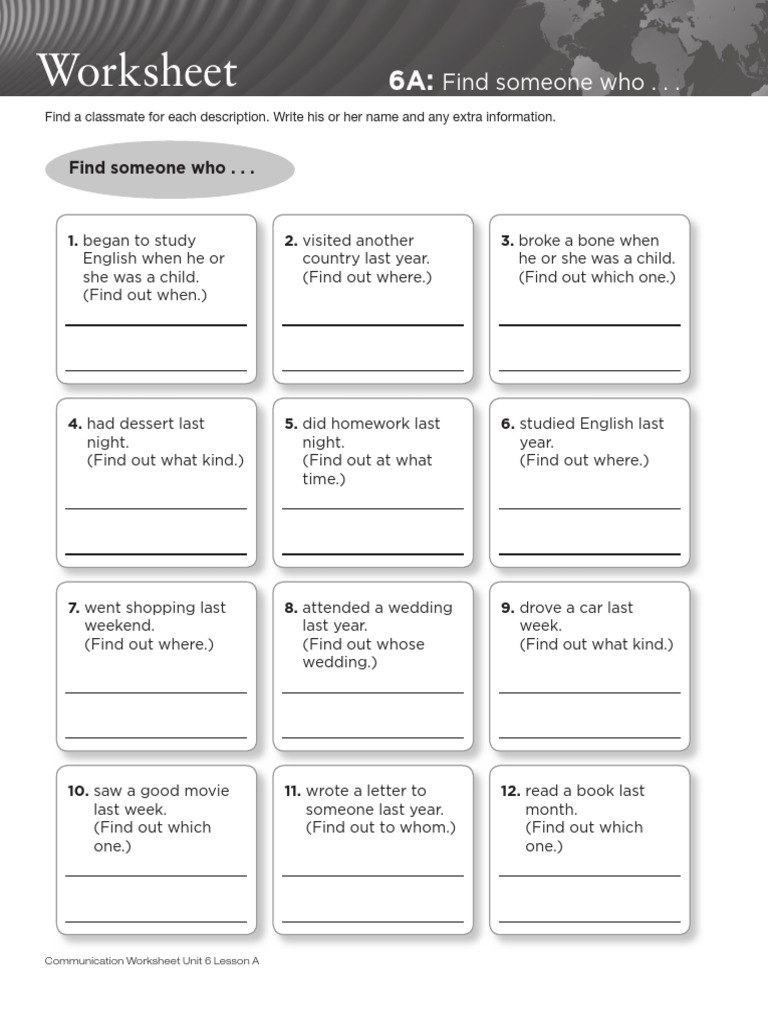 Worksheet

6A: Find someone who . . .

Find a classmate for each description. Write his or her name and any extra information.

Find someone who . . .

1. began to study English when he or she was a child. (Find out when.)

2. visited another country last year. (Find out where.)

3. broke a bone when he or she was a child. (Find out which one.)

4. had dessert last night. (Find out what kind.)

5. did homework last night. (Find out at what time.)

6. studied English last year. (Find out where.)

7. went shopping last weekend. (Find out where.)

8. attended a wedding last year. (Find out whose wedding.)

9. drove a car last week. (Find out what kind.)

10. saw a good movie last week. (Find out which one.)

11. wrote a letter to someone last year. (Find out to whom.)

12. read a book last month. (Find out which one.)

Communication Worksheet Unit 6 Lesson A